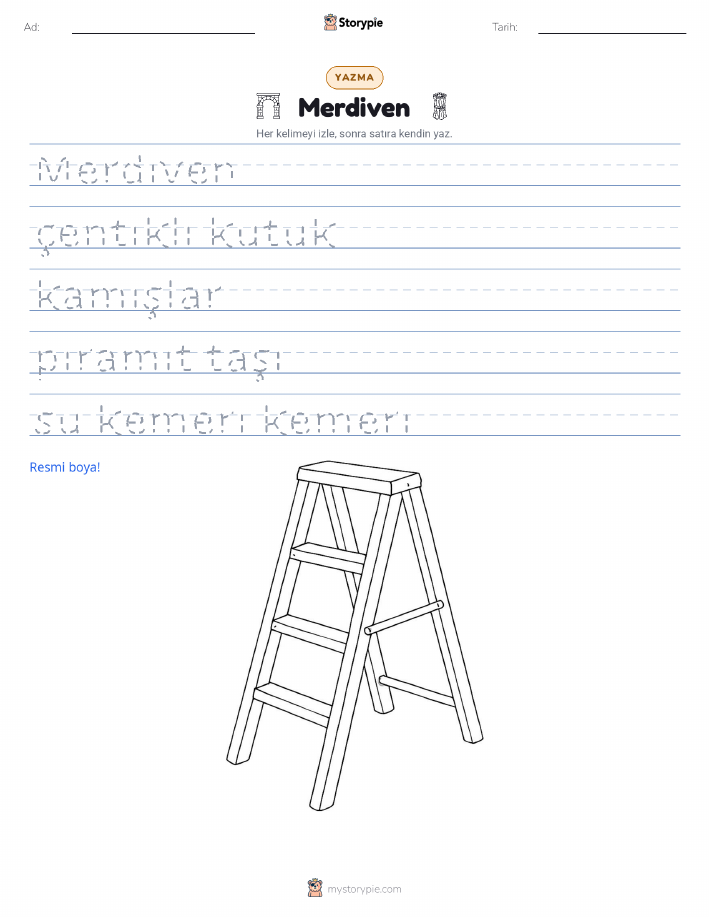 Ad:

Storypie

Tarih:

YAZMA

Merdiven

Her kelimeyi izle, sonra satıra kendin yaz.

Merdiven

çentikli kütük

kamışlar

piramit taşı

su kemeri kemeri

Resmi boya!

mystorypie.com